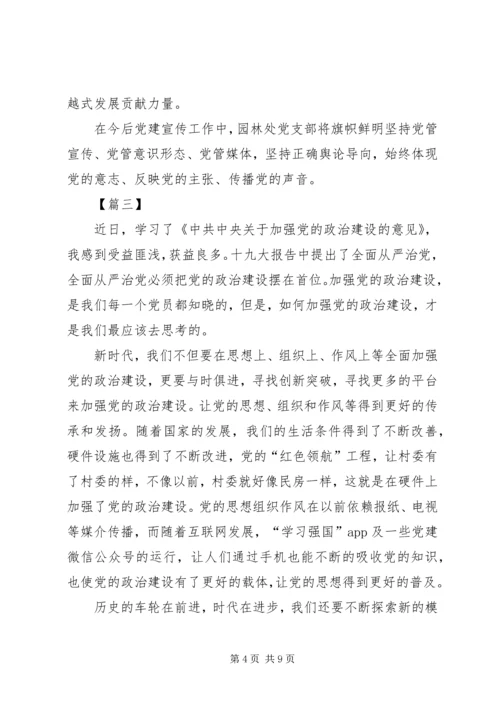 越式发展贡献力量。

在今后党建宣传工作中，园林处党支部将旗帜鲜明坚持党管宣传、党管意识形态、党管媒体，坚持正确舆论导向，始终体现党的意志、反映党的主张、传播党的声音。

【篇三】

近日，学习了《中共中央关于加强党的政治建设的意见》，我感到受益匪浅，获益良多。十九大报告中提出了全面从严治党，全面从严治党必须把党的政治建设摆在首位。加强党的政治建设，是我们每一个党员都知晓的，但是，如何加强党的政治建设，才是我们最应该去思考的。

新时代，我们不但要在思想上、组织上、作风上等全面加强党的政治建设，更要与时俱进，寻找创新突破，寻找更多的平台来加强党的政治建设。让党的思想、组织和作风等得到更好的传承和发扬。随着国家的发展，我们的生活条件得到了不断改善，硬件设施也得到了不断改进，党的“红色领航”工程，让村委有了村委的样，不像以前，村委就好像民房一样，这就是在硬件上加强了党的政治建设。党的思想组织作风在以前依赖报纸、电视等媒介传播，而随着互联网发展，“学习强国”app 及一些党建微信公众号的运行，让人们通过手机也能不断的吸收党的知识，也使党的政治建设有了更好的载体，让党的思想得到更好的普及。

历史的车轮在前进，时代在进步，我们还要不断探索新的模

第 4 页 共 9 页